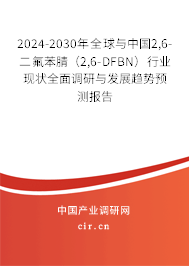 2024-2030年全球与中国2,6-二氟苯腈（2,6-DFBN）行业现状全面调研与发展趋势预测报告

中国产业调研网

cir.cn